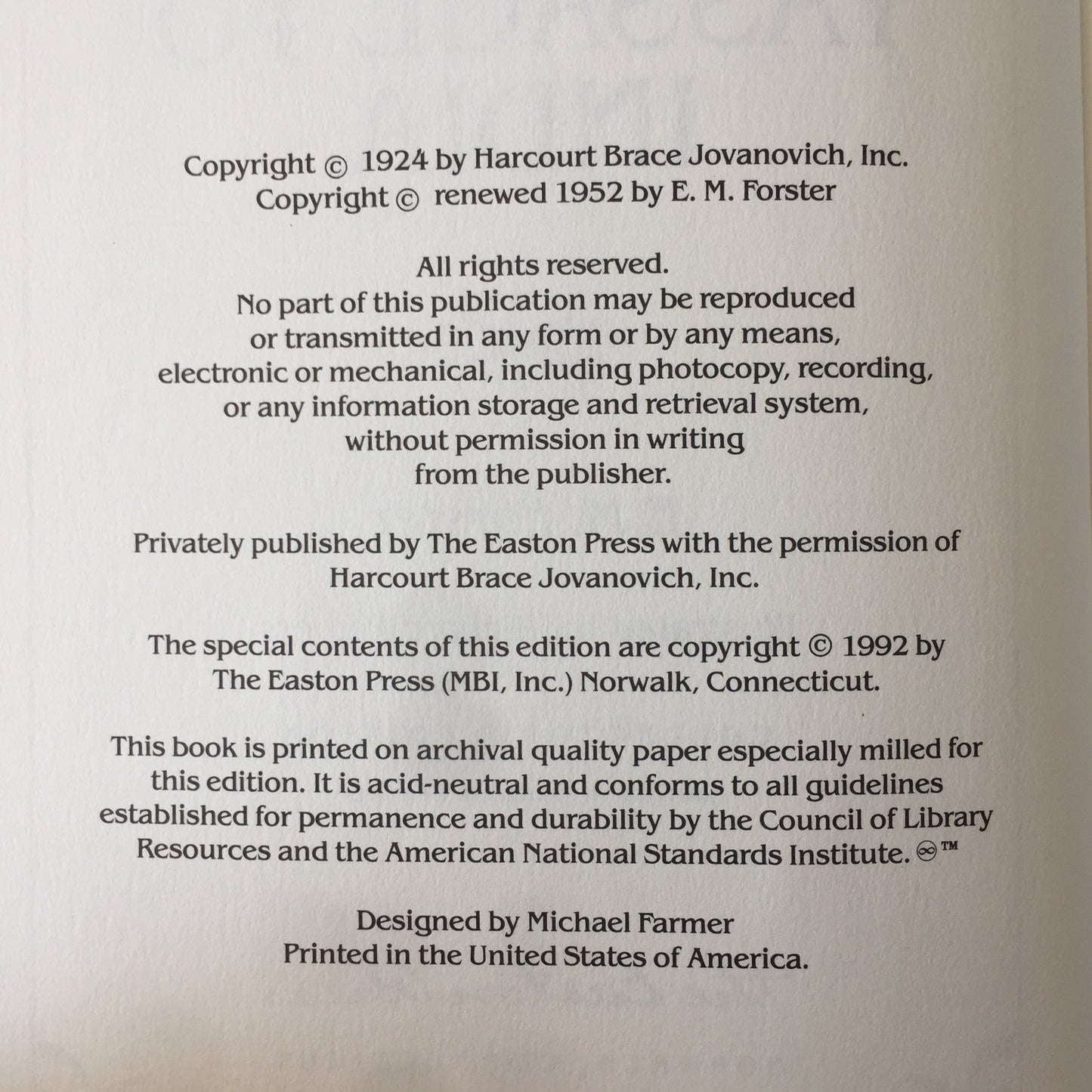 Copyright © 1924 by Harcourt Brace Jovanovich, Inc.
Copyright © renewed 1952 by E. M. Forster

All rights reserved.
No part of this publication may be reproduced or transmitted in any form or by any means, electronic or mechanical, including photocopy, recording, or any information storage and retrieval system, without permission in writing from the publisher.

Privately published by The Easton Press with the permission of Harcourt Brace Jovanovich, Inc.

The special contents of this edition are copyright © 1992 by The Easton Press (MBI, Inc.) Norwalk, Connecticut.

This book is printed on archival quality paper especially milled for this edition. It is acid-neutral and conforms to all guidelines established for permanence and durability by the Council of Library Resources and the American National Standards Institute. ∞™

Designed by Michael Farmer
Printed in the United States of America.